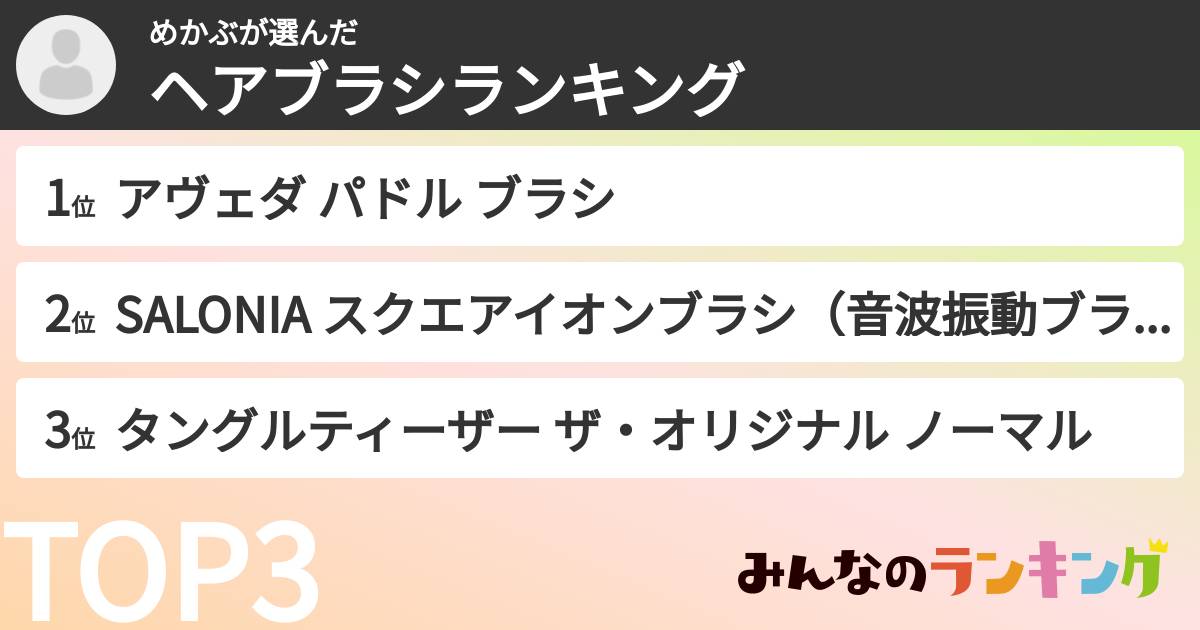 めかぶが選んだ
ヘアブラシランキング

1位 アヴェダ パドル ブラシ

2位 SALONIA スクエアイオンブラシ（音波振動ブラ...

3位 タングルティーザー ザ・オリジナル ノーマル

TOP3

みんなのランキング